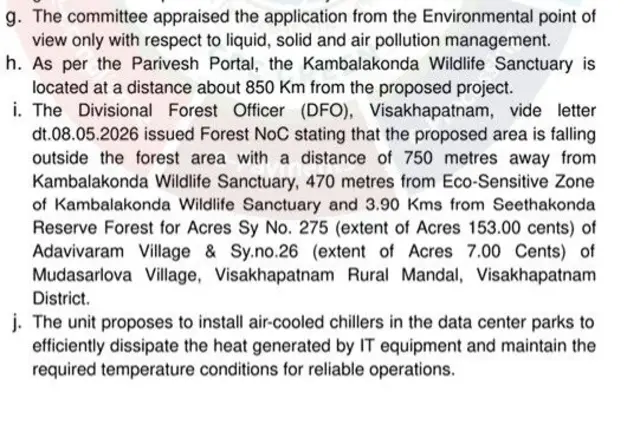 g. The committee appraised the application from the Environmental point of view only with respect to liquid, solid and air pollution management.

h. As per the Parivesh Portal, the Kambalakonda Wildlife Sanctuary is located at a distance about 850 Km from the proposed project.

i. The Divisional Forest Officer (DFO), Visakhapatnam, vide letter dt.08.05.2026 issued Forest NoC stating that the proposed area is falling outside the forest area with a distance of 750 metres away from Kambalakonda Wildlife Sanctuary, 470 metres from Eco-Sensitive Zone of Kambalakonda Wildlife Sanctuary and 3.90 Kms from Seethakonda Reserve Forest for Acres Sy No. 275 (extent of Acres 153.00 cents) of Adavivaram Village & Sy.no.26 (extent of Acres 7.00 Cents) of Mudasarlova Village, Visakhapatnam Rural Mandal, Visakhapatnam District.

j. The unit proposes to install air-cooled chillers in the data center parks to efficiently dissipate the heat generated by IT equipment and maintain the required temperature conditions for reliable operations.